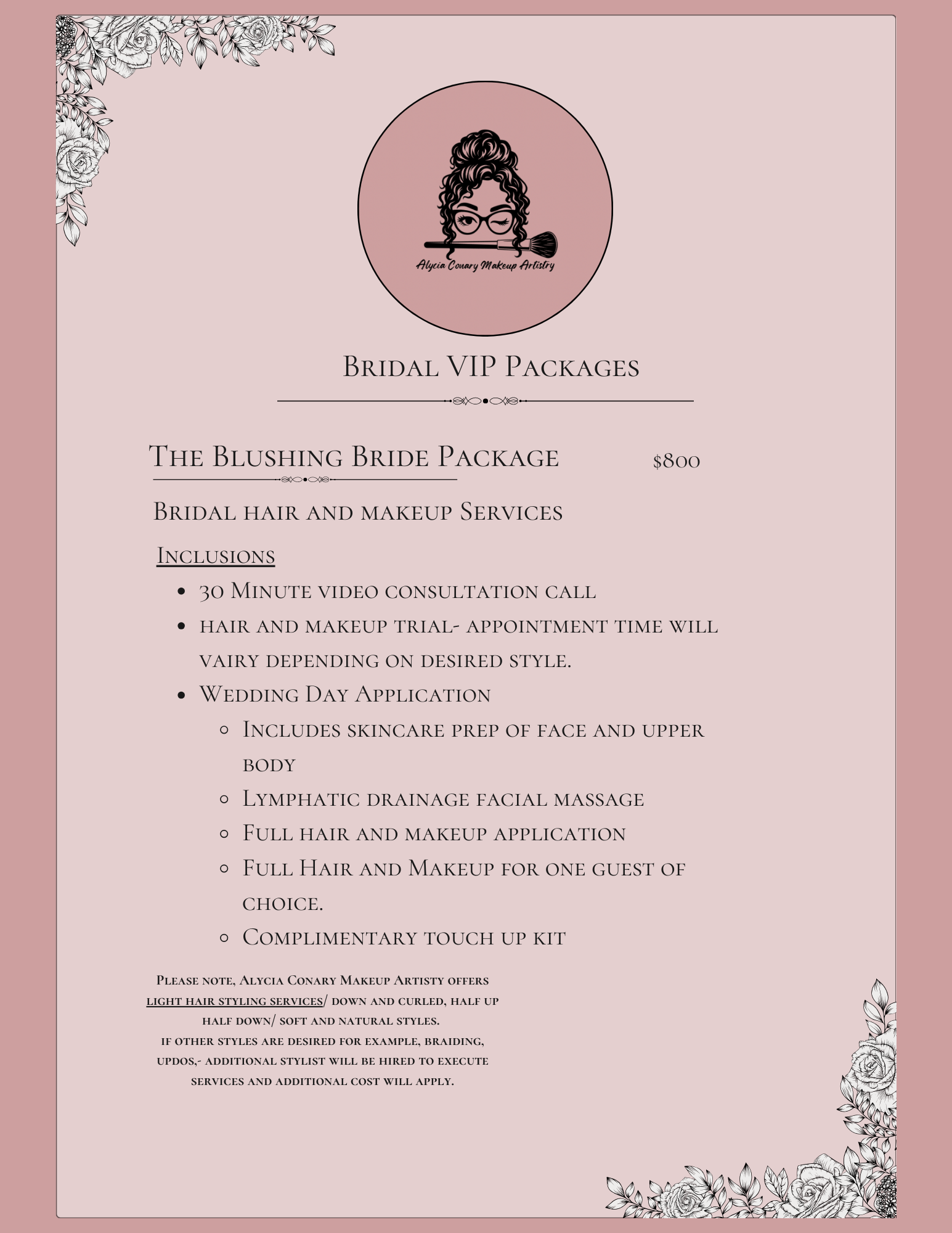 Alycia Conary Makeup Artistry

Bridal VIP Packages

The Blushing Bride Package $800

Bridal hair and makeup Services

Inclusions

- 30 Minute video consultation call
- hair and makeup trial- appointment time will vairy depending on desired style.
- Wedding Day Application
  - Includes skincare prep of face and upper body
  - Lymphatic drainage facial massage
  - Full hair and makeup application
  - Full Hair and Makeup for one guest of choice.
  - Complimentary touch up kit

Please note, Alycia Conary Makeup Artisty offers light hair styling services/ down and curled, half up half down/ soft and natural styles. if other styles are desired for example, braiding, updos,- additional stylist will be hired to execute services and additional cost will apply.